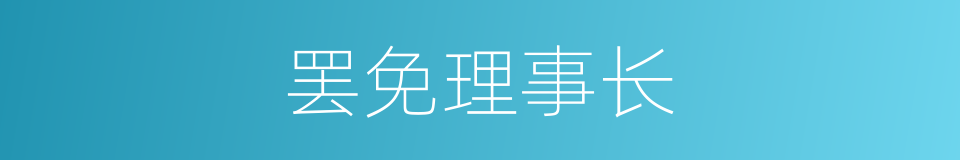 罢免理事长